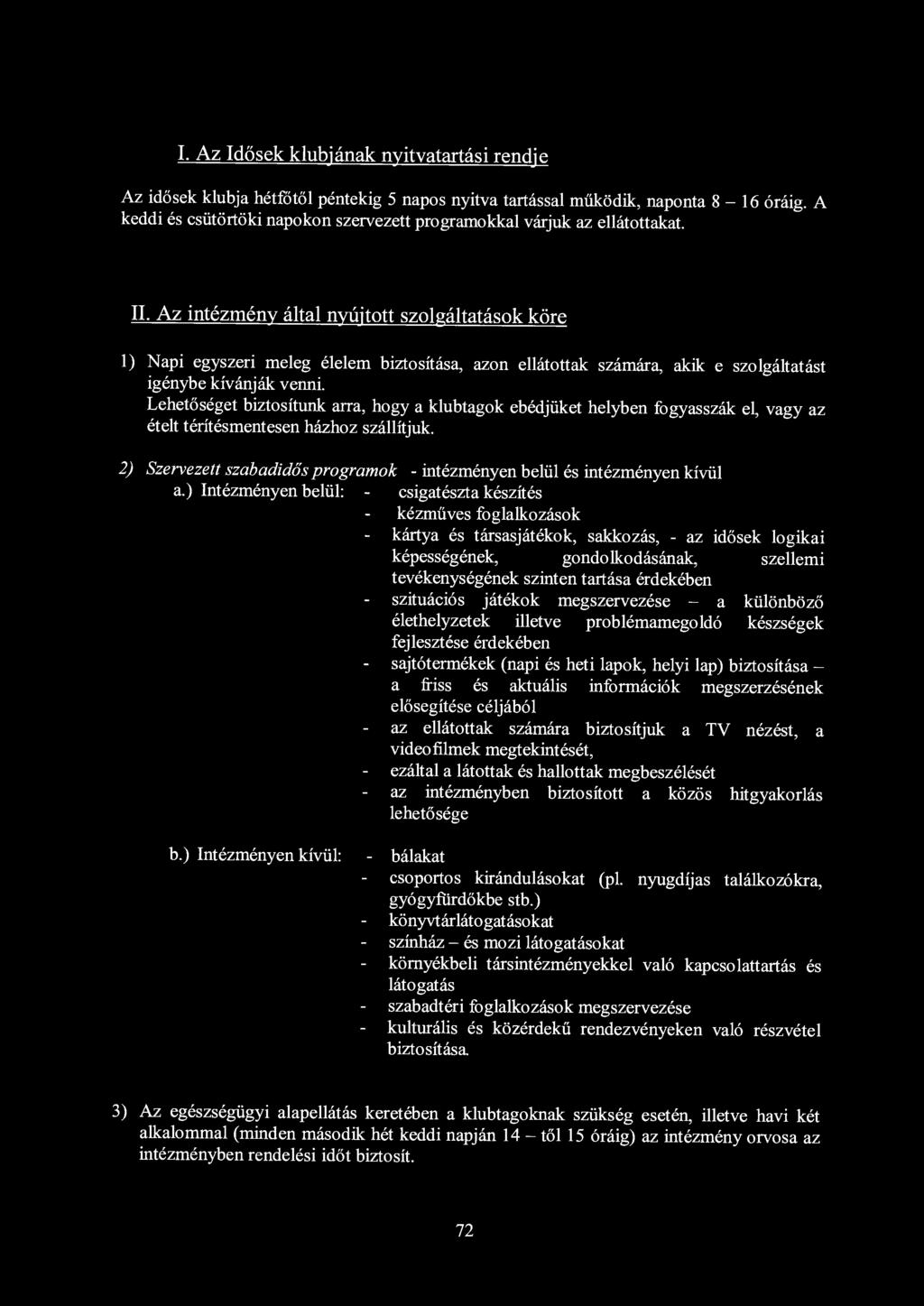 I. Az Idősek klubjának nyitvatartási rendje

Az idősek klubja hétfőtől péntekig 5 napos nyitva tartással működik, naponta 8 – 16 óráig. A keddi és csütörtöki napokon szervezett programokkal várjuk az ellátottakat.

II. Az intézmény által nyújtott szolgáltatások köre

1) Napi egyszeri meleg élelem biztosítása, azon ellátottak számára, akik e szolgáltatást igénybe kívánják venni.
Lehetőséget biztosítunk arra, hogy a klubtagok ebédjüket helyben fogyasszák el, vagy az ételt térítésmentesen házhoz szállítjuk.

2) Szervezett szabadidős programok - intézményen belül és intézményen kívül
a.) Intézményen belül: - csigatészta készítés
- kézműves foglalkozások
- kártya és társasjátékok, sakkozás, - az idősek logikai képességének, gondolkodásának, szellemi tevékenységének szinten tartása érdekében
- szituációs játékok megszervezése – a különböző élethelyzetek illetve problémamegoldó készségek fejlesztése érdekében
- sajtótermékek (napi és heti lapok, helyi lap) biztosítása – a friss és aktuális információk megszerzésének elősegítése céljából
- az ellátottak számára biztosítjuk a TV nézést, a videofilmek megtekintését,
- ezáltal a látottak és hallottak megbeszélését
- az intézményben biztosított a közös hitgyakorlás lehetősége

b.) Intézményen kívül: - bálakat
- csoportos kirándulásokat (pl. nyugdíjas találkozókra, gyógyfürdőkbe stb.)
- könyvtárlátogatásokat
- színház – és mozi látogatásokat
- környékbeli társintézményekkel való kapcsolattartás és látogatás
- szabadtéri foglalkozások megszervezése
- kulturális és közérdekű rendezvényeken való részvétel biztosítása.

3) Az egészségügyi alapellátás keretében a klubtagoknak szükség esetén, illetve havi két alkalommal (minden második hét keddi napján 14 – től 15 óráig) az intézmény orvosa az intézményben rendelési időt biztosít.

72